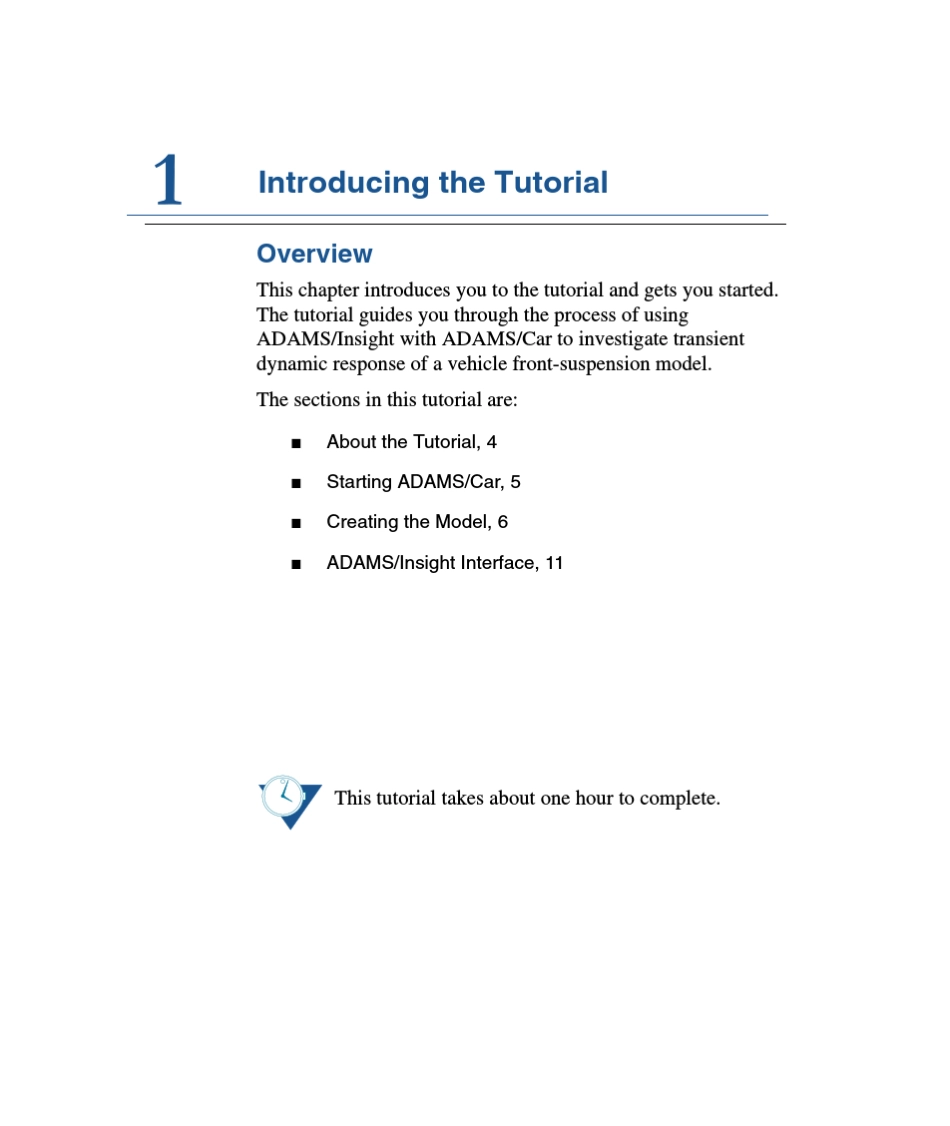 1 Introducing the Tutorial

Overview

This chapter introduces you to the tutorial and gets you started. The tutorial guides you through the process of using ADAMS/Insight with ADAMS/Car to investigate transient dynamic response of a vehicle front-suspension model.

The sections in this tutorial are:

■ About the Tutorial, 4

■ Starting ADAMS/Car, 5

■ Creating the Model, 6

■ ADAMS/Insight Interface, 11

This tutorial takes about one hour to complete.